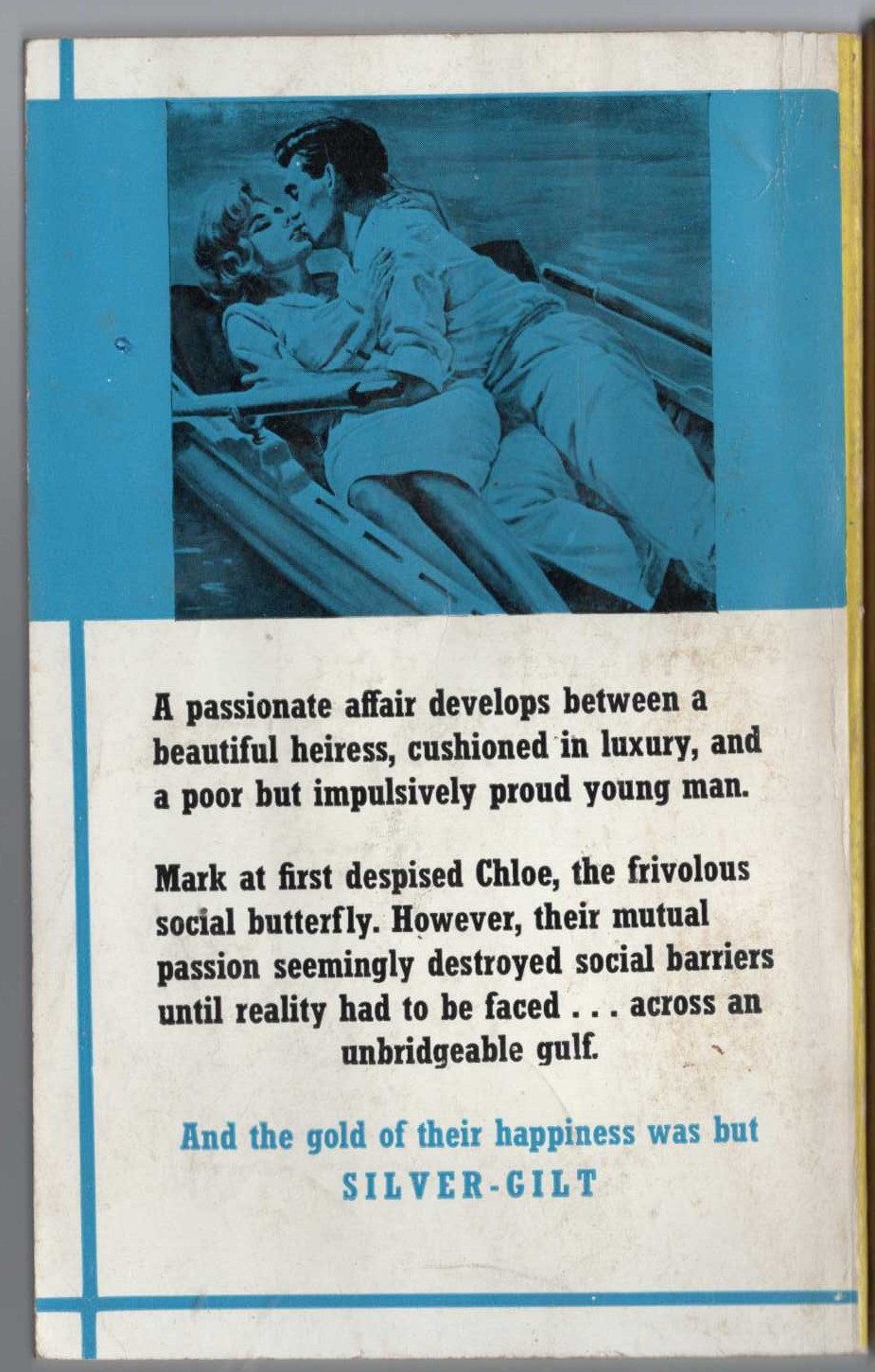 A passionate affair develops between a beautiful heiress, cushioned in luxury, and a poor but impulsively proud young man.

Mark at first despised Chloe, the frivolous social butterfly. However, their mutual passion seemingly destroyed social barriers until reality had to be faced . . . across an unbridgeable gulf.

And the gold of their happiness was but
SILVER-GILT